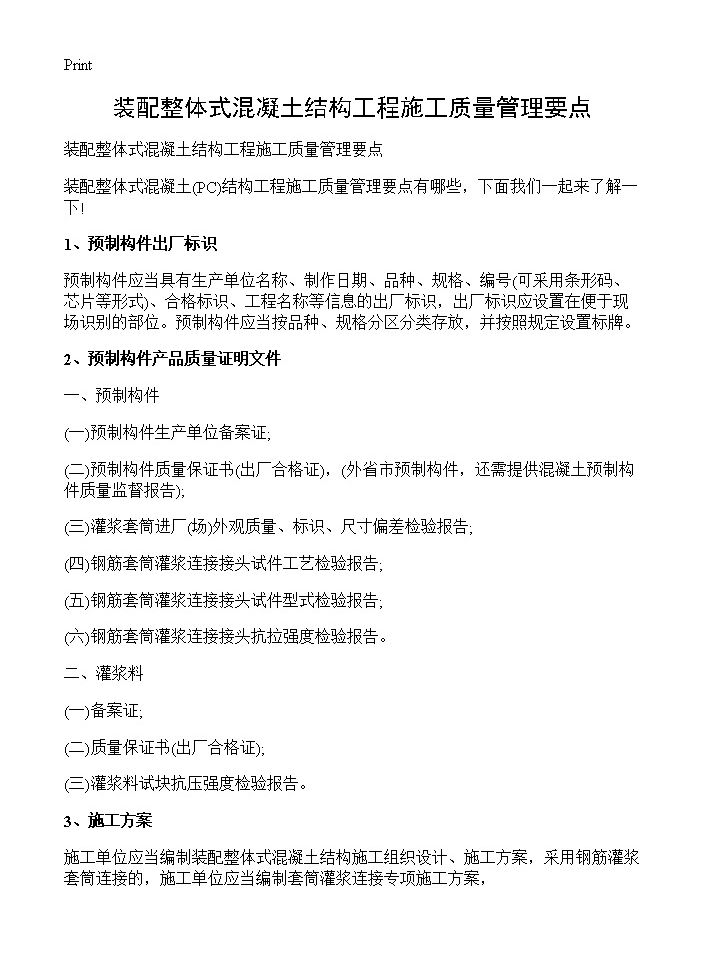 Print

装配整体式混凝土结构工程施工质量管理要点

装配整体式混凝土结构工程施工质量管理要点

装配整体式混凝土(PC)结构工程施工质量管理要点有哪些，下面我们一起来了解一下!

1、预制构件出厂标识

预制构件应当具有生产单位名称、制作日期、品种、规格、编号(可采用条形码、芯片等形式)、合格标识、工程名称等信息的出厂标识，出厂标识应设置在便于现场识别的部位。预制构件应当按品种、规格分区分类存放，并按照规定设置标牌。

2、预制构件产品质量证明文件

一、预制构件

(一)预制构件生产单位备案证;

(二)预制构件质量保证书(出厂合格证)，(外省市预制构件，还需提供混凝土预制构件质量监督报告);

(三)灌浆套筒进厂(场)外观质量、标识、尺寸偏差检验报告;

(四)钢筋套筒灌浆连接接头试件工艺检验报告;

(五)钢筋套筒灌浆连接接头试件型式检验报告;

(六)钢筋套筒灌浆连接接头抗拉强度检验报告。

二、灌浆料

(一)备案证;

(二)质量保证书(出厂合格证);

(三)灌浆料试块抗压强度检验报告。

3、施工方案

施工单位应当编制装配整体式混凝土结构施工组织设计、施工方案，采用钢筋灌浆套筒连接的，施工单位应当编制套筒灌浆连接专项施工方案，